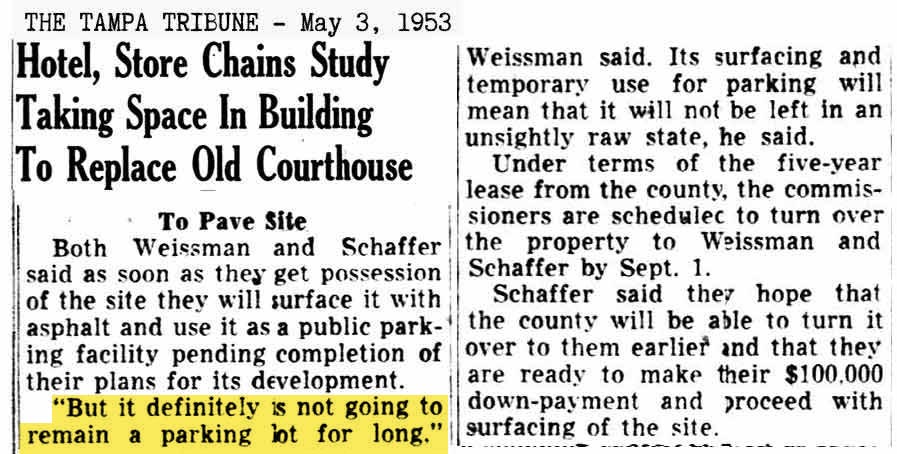 THE TAMPA TRIBUNE - May 3, 1953

Hotel, Store Chains Study Taking Space In Building To Replace Old Courthouse

To Pave Site

Both Weissman and Schaffer said as soon as they get possession of the site they will surface it with asphalt and use it as a public parking facility pending completion of their plans for its development.

"But it definitely is not going to remain a parking lot for long." Weissman said. Its surfacing and temporary use for parking will mean that it will not be left in an unsightly raw state, he said.

Under terms of the five-year lease from the county, the commissioners are schedulec to turn over the property to Weissman and Schaffer by Sept. 1.

Schaffer said they hope that the county will be able to turn it over to them earlier and that they are ready to make their $100,000 down-payment and proceed with surfacing of the site.